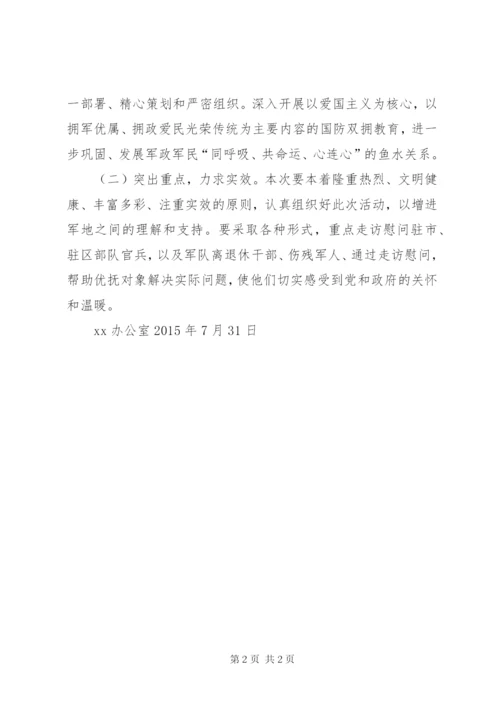 一部署、精心策划和严密组织。深入开展以爱国主义为核心，以拥军优属、拥政爱民光荣传统为主要内容的国防双拥教育，进一步巩固、发展军政军民“同呼吸、共命运、心连心”的鱼水关系。

（二）突出重点，力求实效。本次要本着隆重热烈、文明健康、丰富多彩、注重实效的原则，认真组织好此次活动，以增进军地之间的理解和支持。要采取各种形式，重点走访慰问驻市、驻区部队官兵，以及军队离退休干部、伤残军人、通过走访慰问，帮助优抚对象解决实际问题，使他们切实感受到党和政府的关怀和温暖。

xx 办公室 2015 年 7 月 31 日

第 2 页 共 2 页